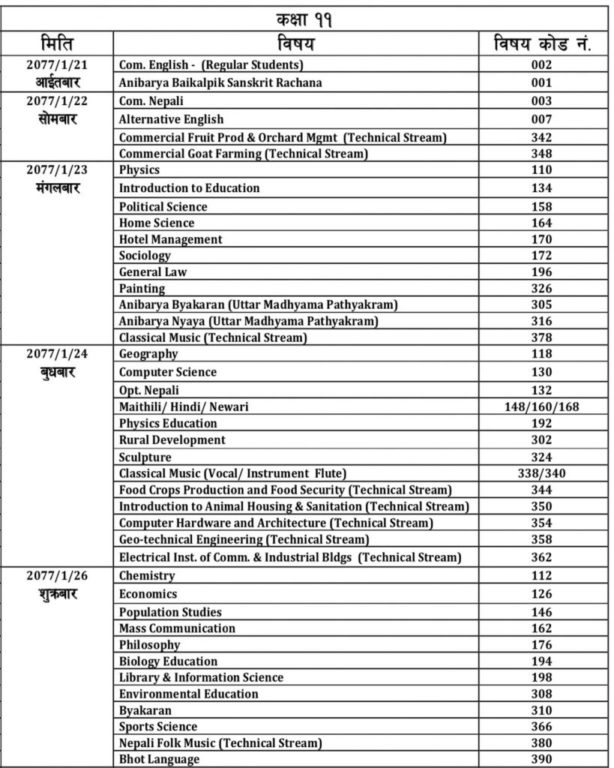 कक्षा ११

| मिति | विषय | विषय कोड नं. |
|---|---|---|
| 2077/1/21 आईतबार | Com. English - (Regular Students) | 002 |
| | Anibarya Baikalpik Sanskrit Rachana | 001 |
| 2077/1/22 सोमबार | Com. Nepali | 003 |
| | Alternative English | 007 |
| | Commercial Fruit Prod & Orchard Mgmt (Technical Stream) | 342 |
| | Commercial Goat Farming (Technical Stream) | 348 |
| 2077/1/23 मंगलबार | Physics | 110 |
| | Introduction to Education | 134 |
| | Political Science | 158 |
| | Home Science | 164 |
| | Hotel Management | 170 |
| | Sociology | 172 |
| | General Law | 196 |
| | Painting | 326 |
| | Anibarya Byakaran (Uttar Madhyama Pathyakram) | 305 |
| | Anibarya Nyaya (Uttar Madhyama Pathyakram) | 316 |
| | Classical Music (Technical Stream) | 378 |
| 2077/1/24 बुधबार | Geography | 118 |
| | Computer Science | 130 |
| | Opt. Nepali | 132 |
| | Maithili/ Hindi/ Newari | 148/160/168 |
| | Physics Education | 192 |
| | Rural Development | 302 |
| | Sculpture | 324 |
| | Classical Music (Vocal/ Instrument Flute) | 338/340 |
| | Food Crops Production and Food Security (Technical Stream) | 344 |
| | Introduction to Animal Housing & Sanitation (Technical Stream) | 350 |
| | Computer Hardware and Architecture (Technical Stream) | 354 |
| | Geo-technical Engineering (Technical Stream) | 358 |
| | Electrical Inst. of Comm. & Industrial Bldgs (Technical Stream) | 362 |
| 2077/1/26 शुक्रबार | Chemistry | 112 |
| | Economics | 126 |
| | Population Studies | 146 |
| | Mass Communication | 162 |
| | Philosophy | 176 |
| | Biology Education | 194 |
| | Library & Information Science | 198 |
| | Environmental Education | 308 |
| | Byakaran | 310 |
| | Sports Science | 366 |
| | Nepali Folk Music (Technical Stream) | 380 |
| | Bhot Language | 390 |